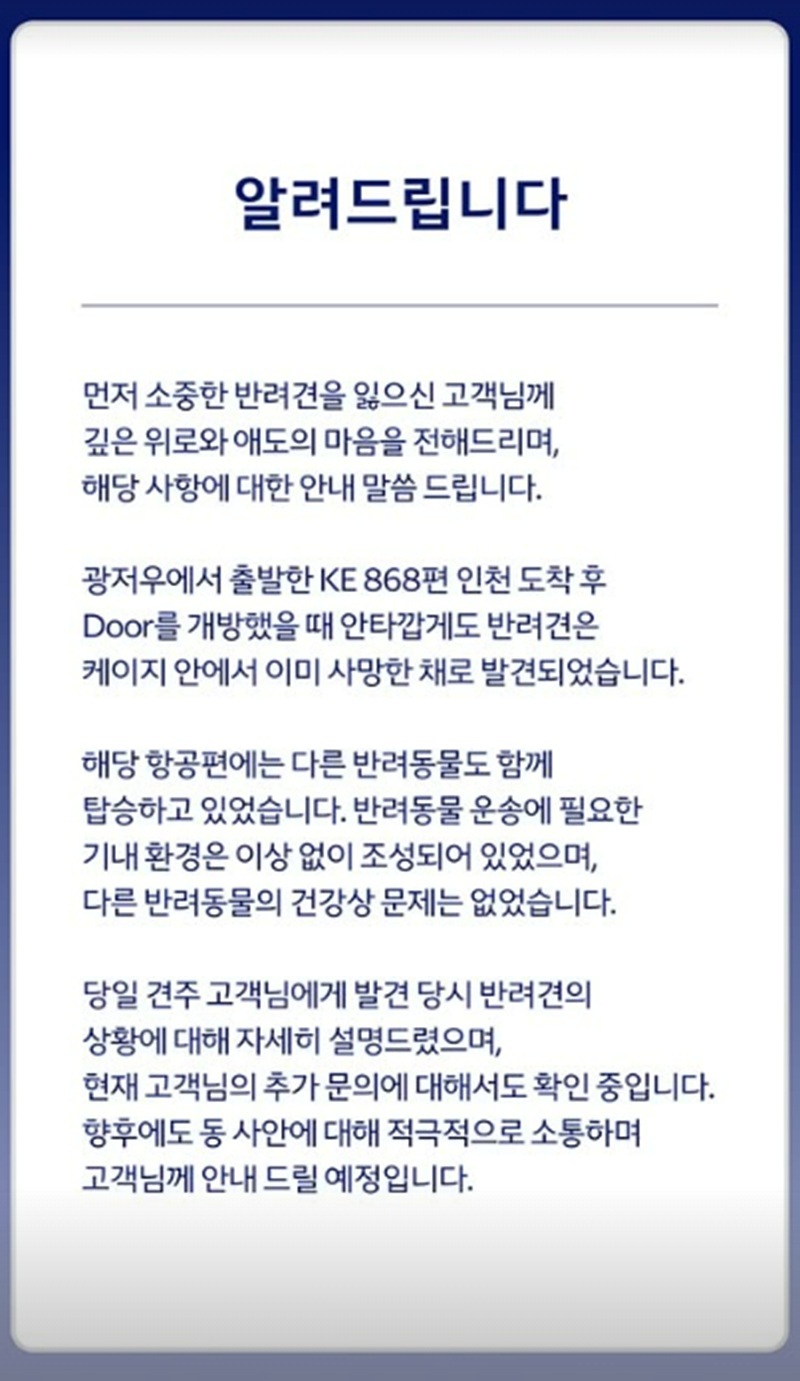 알려드립니다

먼저 소중한 반려견을 잃으신 고객님께 깊은 위로와 애도의 마음을 전해드리며, 해당 사항에 대한 안내 말씀 드립니다.

광저우에서 출발한 KE 868편 인천 도착 후 Door를 개방했을 때 안타깝게도 반려견은 케이지 안에서 이미 사망한 채로 발견되었습니다.

해당 항공편에는 다른 반려동물도 함께 탑승하고 있었습니다. 반려동물 운송에 필요한 기내 환경은 이상 없이 조성되어 있었으며, 다른 반려동물의 건강상 문제는 없었습니다.

당일 견주 고객님에게 발견 당시 반려견의 상황에 대해 자세히 설명드렸으며, 현재 고객님의 추가 문의에 대해서도 확인 중입니다. 향후에도 동 사안에 대해 적극적으로 소통하며 고객님께 안내 드릴 예정입니다.